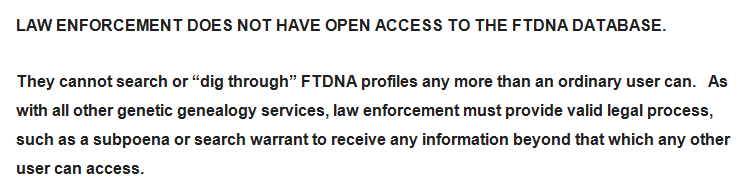 LAW ENFORCEMENT DOES NOT HAVE OPEN ACCESS TO THE FTDNA DATABASE.

They cannot search or “dig through” FTDNA profiles any more than an ordinary user can. As with all other genetic genealogy services, law enforcement must provide valid legal process, such as a subpoena or search warrant to receive any information beyond that which any other user can access.